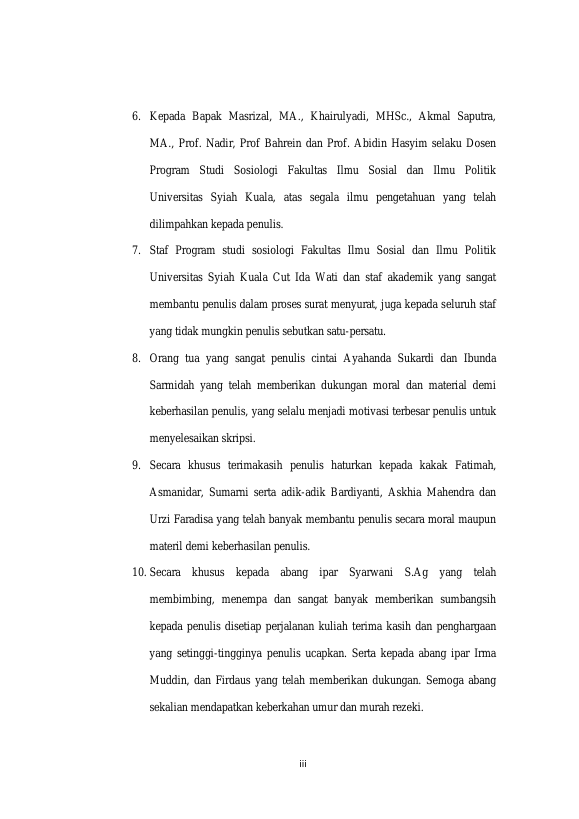 6. Kepada Bapak Masrizal, MA., Khairulyadi, MHSc., Akmal Saputra, MA., Prof. Nadir, Prof Bahrein dan Prof. Abidin Hasyim selaku Dosen Program Studi Sosiologi Fakultas Ilmu Sosial dan Ilmu Politik Universitas Syiah Kuala, atas segala ilmu pengetahuan yang telah dilimpahkan kepada penulis.

7. Staf Program studi sosiologi Fakultas Ilmu Sosial dan Ilmu Politik Universitas Syiah Kuala Cut Ida Wati dan staf akademik yang sangat membantu penulis dalam proses surat menyurat, juga kepada seluruh staf yang tidak mungkin penulis sebutkan satu-persatu.

8. Orang tua yang sangat penulis cintai Ayahanda Sukardi dan Ibunda Sarmidah yang telah memberikan dukungan moral dan material demi keberhasilan penulis, yang selalu menjadi motivasi terbesar penulis untuk menyelesaikan skripsi.

9. Secara khusus terimakasih penulis haturkan kepada kakak Fatimah, Asmanidar, Sumarni serta adik-adik Bardiyanti, Askhia Mahendra dan Urzi Faradisa yang telah banyak membantu penulis secara moral maupun materil demi keberhasilan penulis.

10. Secara khusus kepada abang ipar Syarwani S.Ag yang telah membimbing, menempa dan sangat banyak memberikan sumbangsih kepada penulis disetiap perjalanan kuliah terima kasih dan penghargaan yang setinggi-tingginya penulis ucapkan. Serta kepada abang ipar Irma Muddin, dan Firdaus yang telah memberikan dukungan. Semoga abang sekalian mendapatkan keberkahan umur dan murah rezeki.

iii